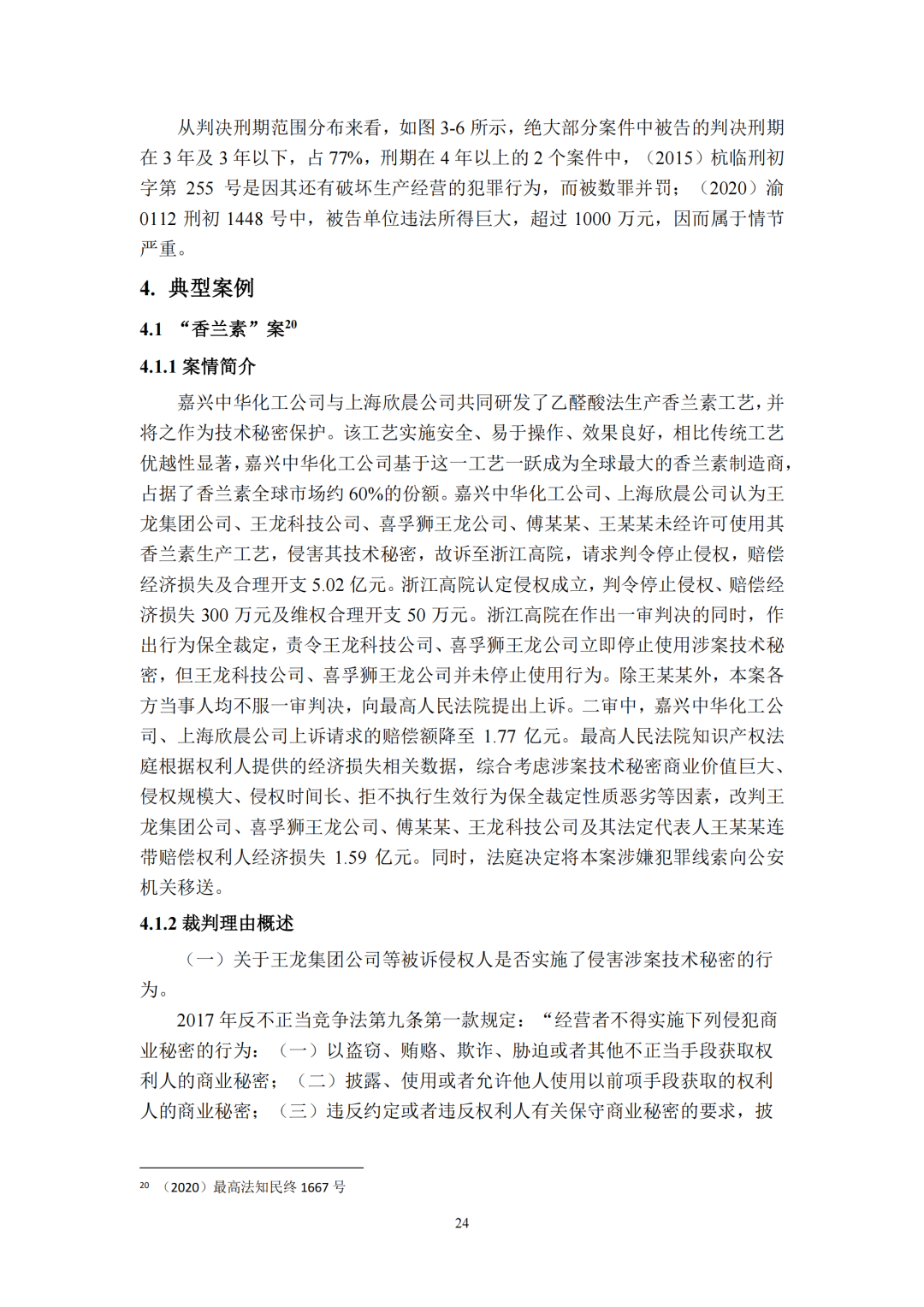 从判决刑期范围分布来看，如图 3-6 所示，绝大部分案件中被告的判决刑期在 3 年及 3 年以下，占 77%，刑期在 4 年以上的 2 个案件中，（2015）杭临刑初字第 255 号是因其还有破坏生产经营的犯罪行为，而被数罪并罚；（2020）渝 0112 刑初 1448 号中，被告单位违法所得巨大，超过 1000 万元，因而属于情节严重。

4. 典型案例

4.1 “香兰素”案$^{20}$

4.1.1 案情简介

嘉兴中华化工公司与上海欣晨公司共同研发了乙醛酸法生产香兰素工艺，并将之作为技术秘密保护。该工艺实施安全、易于操作、效果良好，相比传统工艺优越性显著，嘉兴中华化工公司基于这一工艺一跃成为全球最大的香兰素制造商，占据了香兰素全球市场约 60%的份额。嘉兴中华化工公司、上海欣晨公司认为王龙集团公司、王龙科技公司、喜孚狮王龙公司、傅某某、王某某未经许可使用其香兰素生产工艺，侵害其技术秘密，故诉至浙江高院，请求判令停止侵权，赔偿经济损失及合理开支 5.02 亿元。浙江高院认定侵权成立，判令停止侵权、赔偿经济损失 300 万元及维权合理开支 50 万元。浙江高院在作出一审判决的同时，作出行为保全裁定，责令王龙科技公司、喜孚狮王龙公司立即停止使用涉案技术秘密，但王龙科技公司、喜孚狮王龙公司并未停止使用行为。除王某某外，本案各方当事人均不服一审判决，向最高人民法院提出上诉。二审中，嘉兴中华化工公司、上海欣晨公司上诉请求的赔偿额降至 1.77 亿元。最高人民法院知识产权法庭根据权利人提供的经济损失相关数据，综合考虑涉案技术秘密商业价值巨大、侵权规模大、侵权时间长、拒不执行生效行为保全裁定性质恶劣等因素，改判王龙集团公司、喜孚狮王龙公司、傅某某、王龙科技公司及其法定代表人王某某连带赔偿权利人经济损失 1.59 亿元。同时，法庭决定将本案涉嫌犯罪线索向公安机关移送。

4.1.2 裁判理由概述

（一）关于王龙集团公司等被诉侵权人是否实施了侵害涉案技术秘密的行为。

2017 年反不正当竞争法第九条第一款规定：“经营者不得实施下列侵犯商业秘密的行为：（一）以盗窃、贿赂、欺诈、胁迫或者其他不正当手段获取权利人的商业秘密；（二）披露、使用或者允许他人使用以前项手段获取的权利人的商业秘密；（三）违反约定或者违反权利人有关保守商业秘密的要求，披

$^{20}$ （2020）最高法知民终 1667 号

24